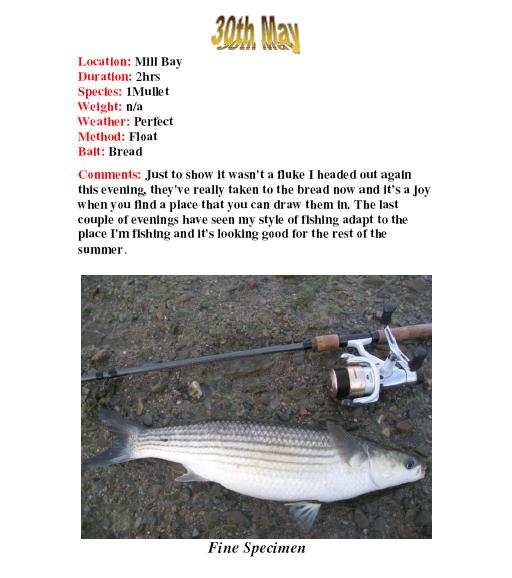 30th May

Location: Mill Bay
Duration: 2hrs
Species: 1Mullet
Weight: n/a
Weather: Perfect
Method: Float
Bait: Bread

Comments: Just to show it wasn't a fluke I headed out again this evening, they've really taken to the bread now and it's a joy when you find a place that you can draw them in. The last couple of evenings have seen my style of fishing adapt to the place I'm fishing and it's looking good for the rest of the summer.

Fine Specimen